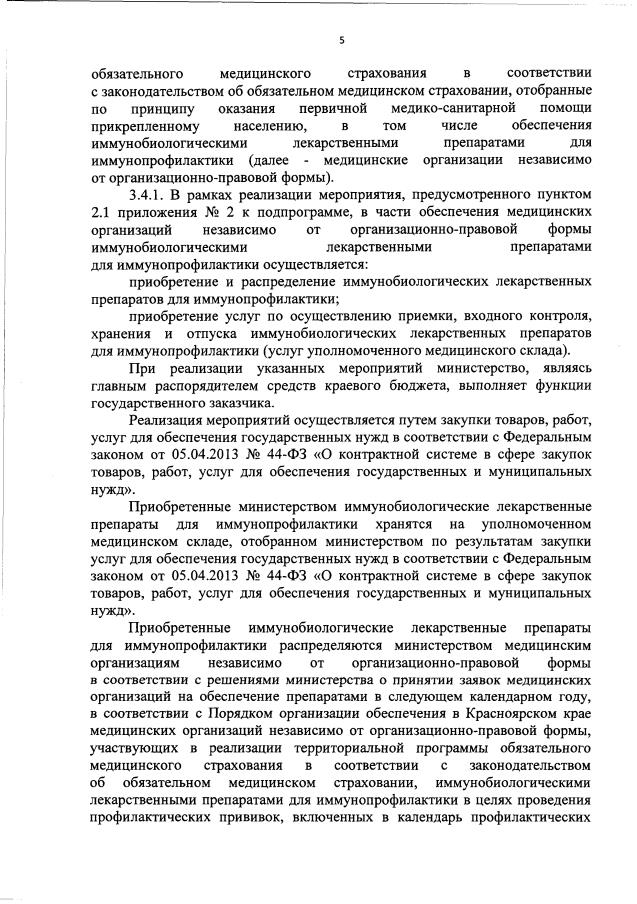 5

обязательного медицинского страхования в соответствии с законодательством об обязательном медицинском страховании, отобранные по принципу оказания первичной медико-санитарной помощи прикрепленному населению, в том числе обеспечения иммунобиологическими лекарственными препаратами для иммунопрофилактики (далее - медицинские организации независимо от организационно-правовой формы).

3.4.1. В рамках реализации мероприятия, предусмотренного пунктом 2.1 приложения № 2 к подпрограмме, в части обеспечения медицинских организаций независимо от организационно-правовой формы иммунобиологическими лекарственными препаратами для иммунопрофилактики осуществляется:

приобретение и распределение иммунобиологических лекарственных препаратов для иммунопрофилактики;

приобретение услуг по осуществлению приемки, входного контроля, хранения и отпуска иммунобиологических лекарственных препаратов для иммунопрофилактики (услуг уполномоченного медицинского склада).

При реализации указанных мероприятий министерство, являясь главным распорядителем средств краевого бюджета, выполняет функции государственного заказчика.

Реализация мероприятий осуществляется путем закупки товаров, работ, услуг для обеспечения государственных нужд в соответствии с Федеральным законом от 05.04.2013 № 44-ФЗ «О контрактной системе в сфере закупок товаров, работ, услуг для обеспечения государственных и муниципальных нужд».

Приобретенные министерством иммунобиологические лекарственные препараты для иммунопрофилактики хранятся на уполномоченном медицинском складе, отобранном министерством по результатам закупки услуг для обеспечения государственных нужд в соответствии с Федеральным законом от 05.04.2013 № 44-ФЗ «О контрактной системе в сфере закупок товаров, работ, услуг для обеспечения государственных и муниципальных нужд».

Приобретенные иммунобиологические лекарственные препараты для иммунопрофилактики распределяются министерством медицинским организациям независимо от организационно-правовой формы в соответствии с решениями министерства о принятии заявок медицинских организаций на обеспечение препаратами в следующем календарном году, в соответствии с Порядком организации обеспечения в Красноярском крае медицинских организаций независимо от организационно-правовой формы, участвующих в реализации территориальной программы обязательного медицинского страхования в соответствии с законодательством об обязательном медицинском страховании, иммунобиологическими лекарственными препаратами для иммунопрофилактики в целях проведения профилактических прививок, включенных в календарь профилактических